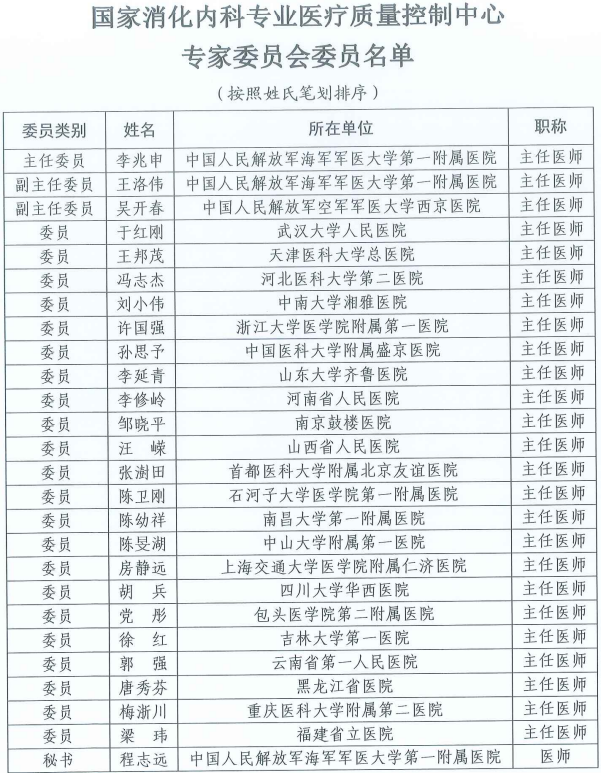 国家消化内科专业医疗质量控制中心

专家委员会委员名单

（按照姓氏笔划排序）

| 委员类别 | 姓名 | 所在单位 | 职称 |
|---|---|---|---|
| 主任委员 | 李兆申 | 中国人民解放军海军军医大学第一附属医院 | 主任医师 |
| 副主任委员 | 王洛伟 | 中国人民解放军海军军医大学第一附属医院 | 主任医师 |
| 副主任委员 | 吴开春 | 中国人民解放军空军军医大学西京医院 | 主任医师 |
| 委员 | 于红刚 | 武汉大学人民医院 | 主任医师 |
| 委员 | 王邦茂 | 天津医科大学总医院 | 主任医师 |
| 委员 | 冯志杰 | 河北医科大学第二医院 | 主任医师 |
| 委员 | 刘小伟 | 中南大学湘雅医院 | 主任医师 |
| 委员 | 许国强 | 浙江大学医学院附属第一医院 | 主任医师 |
| 委员 | 孙思予 | 中国医科大学附属盛京医院 | 主任医师 |
| 委员 | 李延青 | 山东大学齐鲁医院 | 主任医师 |
| 委员 | 李修岭 | 河南省人民医院 | 主任医师 |
| 委员 | 邹晓平 | 南京鼓楼医院 | 主任医师 |
| 委员 | 汪　嵘 | 山西省人民医院 | 主任医师 |
| 委员 | 张澍田 | 首都医科大学附属北京友谊医院 | 主任医师 |
| 委员 | 陈卫刚 | 石河子大学医学院第一附属医院 | 主任医师 |
| 委员 | 陈幼祥 | 南昌大学第一附属医院 | 主任医师 |
| 委员 | 陈旻湖 | 中山大学附属第一医院 | 主任医师 |
| 委员 | 房静远 | 上海交通大学医学院附属仁济医院 | 主任医师 |
| 委员 | 胡　兵 | 四川大学华西医院 | 主任医师 |
| 委员 | 党　彤 | 包头医学院第二附属医院 | 主任医师 |
| 委员 | 徐　红 | 吉林大学第一医院 | 主任医师 |
| 委员 | 郭　强 | 云南省第一人民医院 | 主任医师 |
| 委员 | 唐秀芬 | 黑龙江省医院 | 主任医师 |
| 委员 | 梅浙川 | 重庆医科大学附属第二医院 | 主任医师 |
| 委员 | 梁　玮 | 福建省立医院 | 主任医师 |
| 秘书 | 程志远 | 中国人民解放军海军军医大学第一附属医院 | 医师 |